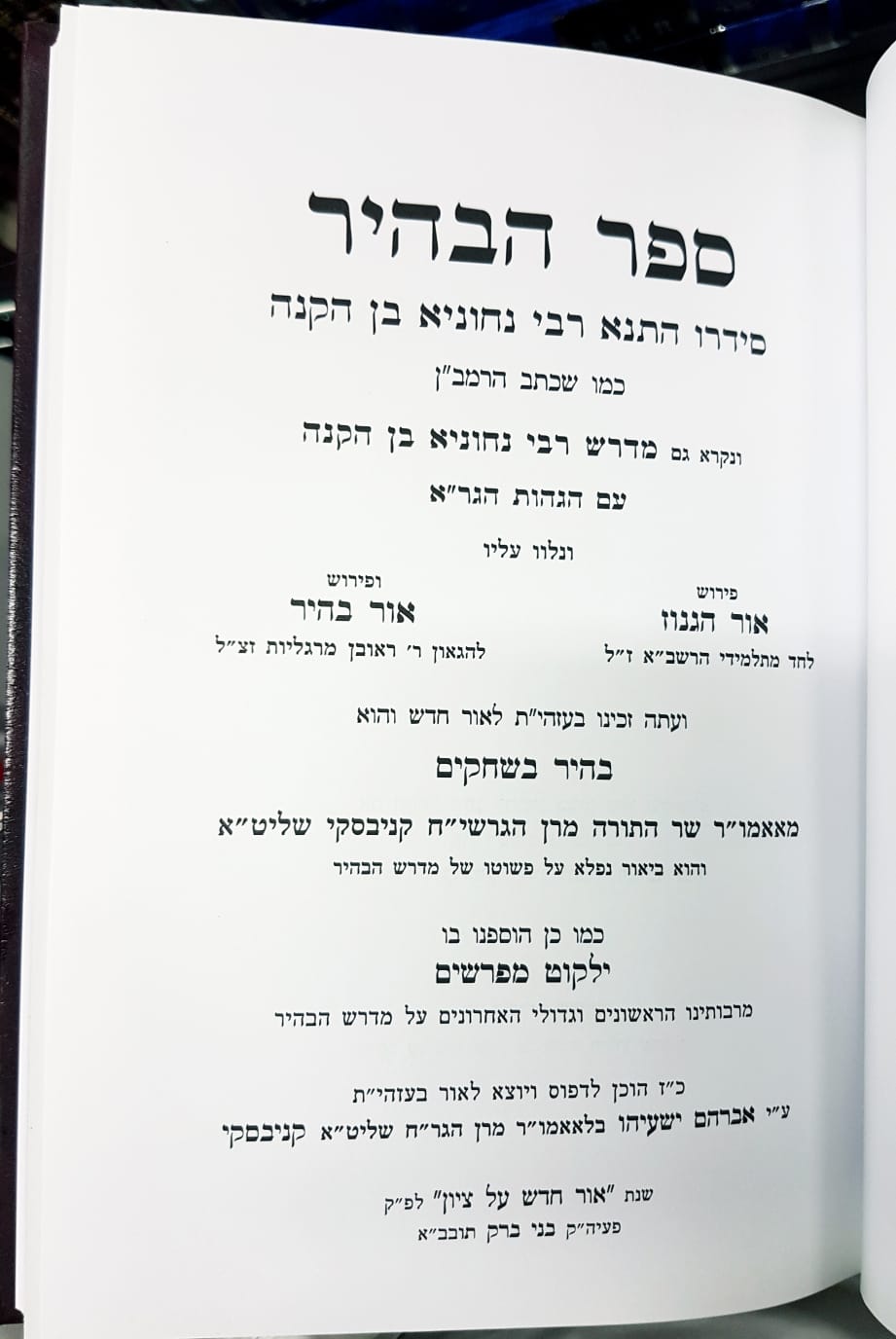 ספר הבהיר

סידרו התנא רבי נחוניא בן הקנה

כמו שכתב הרמב"ן

ונקרא גם מדרש רבי נחוניא בן הקנה

עם הגהות הגר"א

ונלוו עליו

פירוש
אור הגנוז
לחד מתלמידי הרשב"א ז"ל

ופירוש
אור בהיר
להגאון ר' ראובן מרגליות זצ"ל

ועתה זכינו בעזהי"ת לאור חדש והוא

בהיר בשחקים

מאאמו"ר שר התורה מרן הגרשי"ח קניבסקי שליט"א

והוא ביאור נפלא על פשוטו של מדרש הבהיר

כמו כן הוספנו בו

ילקוט מפרשים

מרבותינו הראשונים וגדולי האחרונים על מדרש הבהיר

כ"ז הוכן לדפוס ויוצא לאור בעזהי"ת

ע"י אברהם ישעיהו בלאאמו"ר מרן הגר"ח שליט"א קניבסקי

שנת "אור חדש על ציון" לפ"ק

פעיה"ק בני ברק תובב"א